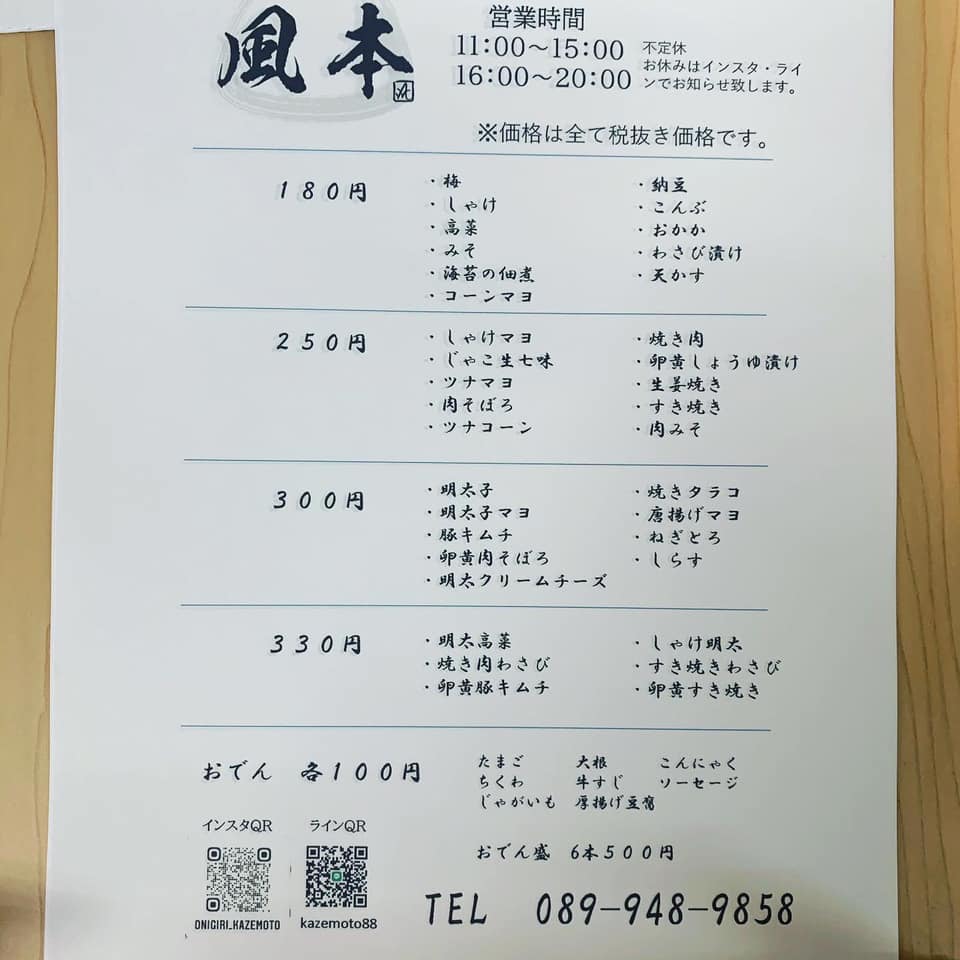 風本

営業時間
11:00～15:00
16:00～20:00

不定休
お休みはインスタ・ラインでお知らせ致します。

※価格は全て税抜き価格です。

180円

・梅
・しゃけ
・高菜
・みそ
・海苔の佃煮
・コーンマヨ

・納豆
・こんぶ
・おかか
・わさび漬け
・天かす

250円

・しゃけマヨ
・じゃこ生七味
・ツナマヨ
・肉そぼろ
・ツナコーン

・焼き肉
・卵黄しょうゆ漬け
・生姜焼き
・すき焼き
・肉みそ

300円

・明太子
・明太子マヨ
・豚キムチ
・卵黄肉そぼろ
・明太クリームチーズ

・焼きタラコ
・唐揚げマヨ
・ねぎとろ
・しらす

330円

・明太高菜
・焼き肉わさび
・卵黄豚キムチ

・しゃけ明太
・すき焼きわさび
・卵黄すき焼き

おでん 各100円

たまご 大根 こんにゃく
ちくわ 牛すじ ソーセージ
じゃがいも 厚揚げ豆腐

おでん盛 6本500円

インスタQR
ONIGIRI_KAZEMOTO

ラインQR
kazemoto88

TEL 089-948-9858